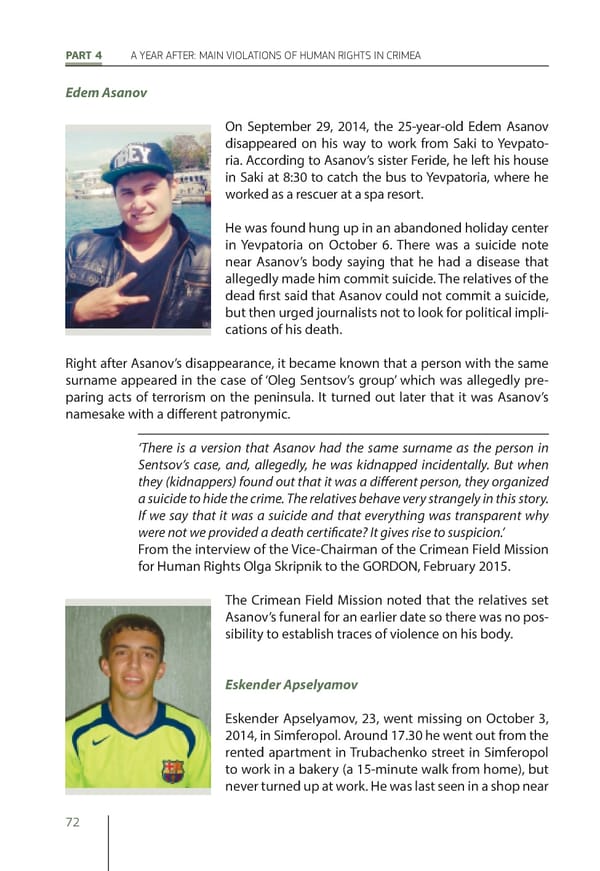 PART 4 A YEAR AFTER: MAIN VIOLATIONS OF HUMAN RIGHTS IN CRIMEA

Edem Asanov

On September 29, 2014, the 25-year-old Edem Asanov disappeared on his way to work from Saki to Yevpatoria. According to Asanov's sister Feride, he left his house in Saki at 8:30 to catch the bus to Yevpatoria, where he worked as a rescuer at a spa resort.

He was found hung up in an abandoned holiday center in Yevpatoria on October 6. There was a suicide note near Asanov's body saying that he had a disease that allegedly made him commit suicide. The relatives of the dead first said that Asanov could not commit a suicide, but then urged journalists not to look for political implications of his death.

Right after Asanov's disappearance, it became known that a person with the same surname appeared in the case of 'Oleg Sentsov's group' which was allegedly preparing acts of terrorism on the peninsula. It turned out later that it was Asanov's namesake with a different patronymic.

'There is a version that Asanov had the same surname as the person in Sentsov's case, and, allegedly, he was kidnapped incidentally. But when they (kidnappers) found out that it was a different person, they organized a suicide to hide the crime. The relatives behave very strangely in this story. If we say that it was a suicide and that everything was transparent why were not we provided a death certificate? It gives rise to suspicion.'
From the interview of the Vice-Chairman of the Crimean Field Mission for Human Rights Olga Skripnik to the GORDON, February 2015.

The Crimean Field Mission noted that the relatives set Asanov's funeral for an earlier date so there was no possibility to establish traces of violence on his body.

Eskender Apselyamov

Eskender Apselyamov, 23, went missing on October 3, 2014, in Simferopol. Around 17.30 he went out from the rented apartment in Trubachenko street in Simferopol to work in a bakery (a 15-minute walk from home), but never turned up at work. He was last seen in a shop near

72